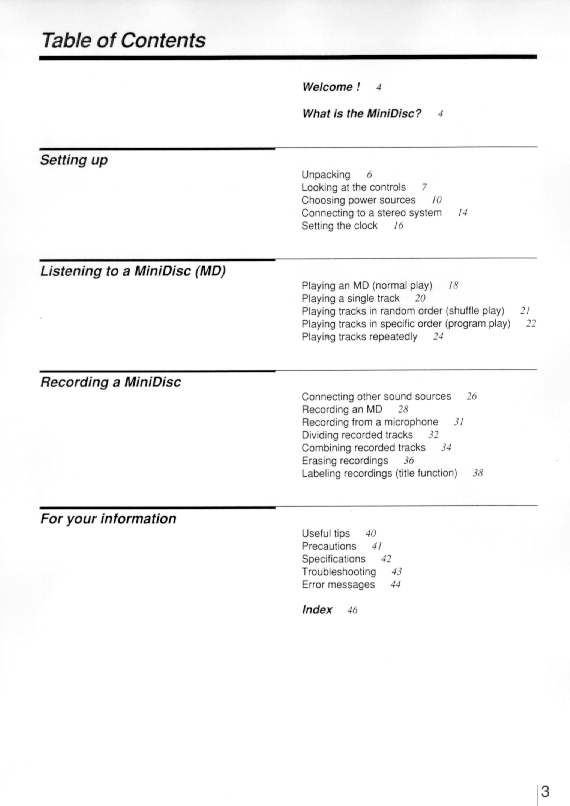 Table of Contents

Welcome ! 4

What is the MiniDisc? 4

Setting up

Unpacking 6
Looking at the controls 7
Choosing power sources 10
Connecting to a stereo system 14
Setting the clock 16

Listening to a MiniDisc (MD)

Playing an MD (normal play) 18
Playing a single track 20
Playing tracks in random order (shuffle play) 21
Playing tracks in specific order (program play) 22
Playing tracks repeatedly 24

Recording a MiniDisc

Connecting other sound sources 26
Recording an MD 28
Recording from a microphone 31
Dividing recorded tracks 32
Combining recorded tracks 34
Erasing recordings 36
Labeling recordings (title function) 38

For your information

Useful tips 40
Precautions 41
Specifications 42
Troubleshooting 43
Error messages 44

Index 46

3